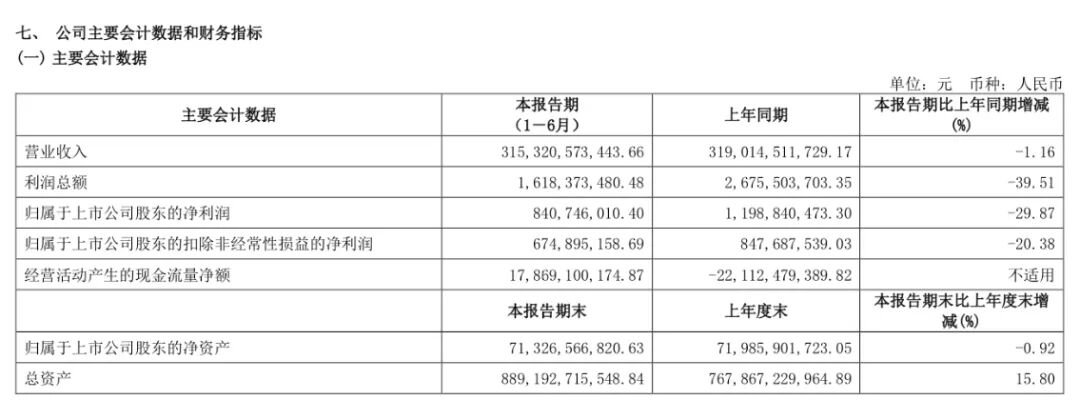 七、 公司主要会计数据和财务指标
(一) 主要会计数据

单位：元 币种：人民币

| 主要会计数据 | 本报告期（1－6月） | 上年同期 | 本报告期比上年同期增减(%) |
|---|---|---|---|
| 营业收入 | 315,320,573,443.66 | 319,014,511,729.17 | -1.16 |
| 利润总额 | 1,618,373,480.48 | 2,675,503,703.35 | -39.51 |
| 归属于上市公司股东的净利润 | 840,746,010.40 | 1,198,840,473.30 | -29.87 |
| 归属于上市公司股东的扣除非经常性损益的净利润 | 674,895,158.69 | 847,687,539.03 | -20.38 |
| 经营活动产生的现金流量净额 | 17,869,100,174.87 | -22,112,479,389.82 | 不适用 |
|  | 本报告期末 | 上年度末 | 本报告期末比上年度末增减(%) |
| 归属于上市公司股东的净资产 | 71,326,566,820.63 | 71,985,901,723.05 | -0.92 |
| 总资产 | 889,192,715,548.84 | 767,867,229,964.89 | 15.80 |